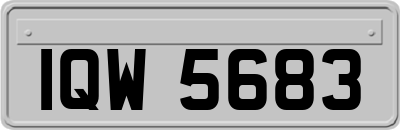 IQW 5683